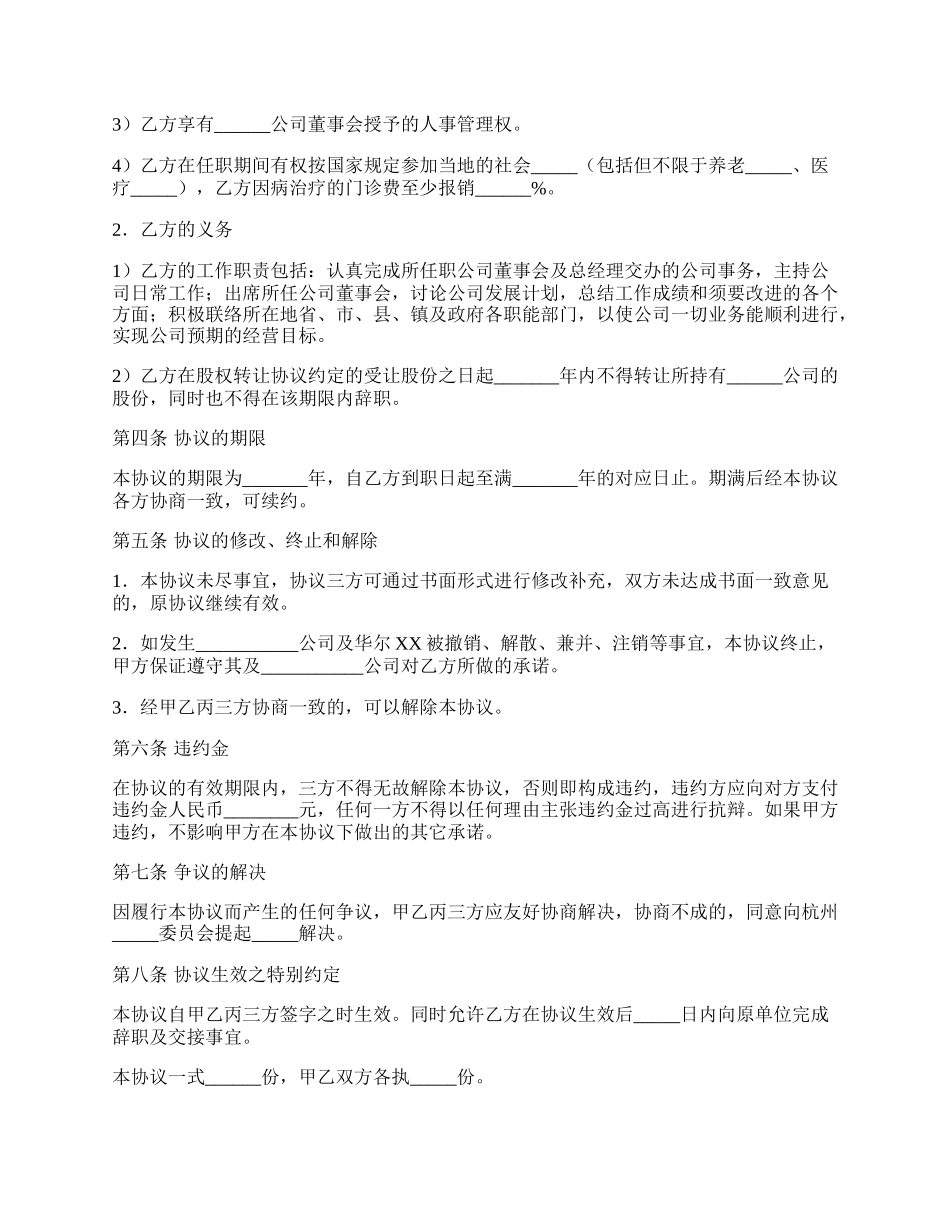 3）乙方享有______公司董事会授予的人事管理权。

4）乙方在任职期间有权按国家规定参加当地的社会_____（包括但不限于养老_____、医疗_____），乙方因病治疗的门诊费至少报销______%。

2．乙方的义务

1）乙方的工作职责包括：认真完成所任职公司董事会及总经理交办的公司事务，主持公司日常工作；出席所任公司董事会，讨论公司发展计划，总结工作成绩和须要改进的各个方面；积极联络所在地省、市、县、镇及政府各职能部门，以使公司一切业务能顺利进行，实现公司预期的经营目标。

2）乙方在股权转让协议约定的受让股份之日起_______年内不得转让所持有______公司的股份，同时也不得在该期限内辞职。

第四条 协议的期限

本协议的期限为_______年，自乙方到职日起至满_______年的对应日止。期满后经本协议各方协商一致，可续约。

第五条 协议的修改、终止和解除

1．本协议未尽事宜，协议三方可通过书面形式进行修改补充，双方未达成书面一致意见的，原协议继续有效。

2．如发生___________公司及华尔 XX 被撤销、解散、兼并、注销等事宜，本协议终止，甲方保证遵守其及___________公司对乙方所做的承诺。

3．经甲乙丙三方协商一致的，可以解除本协议。

第六条 违约金

在协议的有效期限内，三方不得无故解除本协议，否则即构成违约，违约方应向对方支付违约金人民币________元，任何一方不得以任何理由主张违约金过高进行抗辩。如果甲方违约，不影响甲方在本协议下做出的其它承诺。

第七条 争议的解决

因履行本协议而产生的任何争议，甲乙丙三方应友好协商解决，协商不成的，同意向杭州_____委员会提起_____解决。

第八条 协议生效之特别约定

本协议自甲乙丙三方签字之时生效。同时允许乙方在协议生效后_____日内向原单位完成辞职及交接事宜。

本协议一式______份，甲乙双方各执_____份。